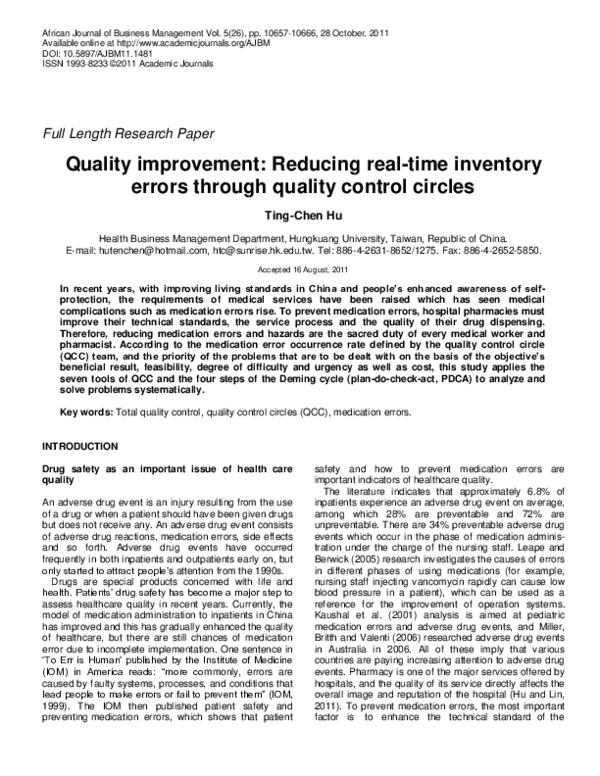 African Journal of Business Management Vol. 5(26), pp. 10657-10666, 28 October, 2011
Available online at http://www.academicjournals.org/AJBM
DOI: 10.5897/AJBM11.1481
ISSN 1993-8233 ©2011 Academic Journals

Full Length Research Paper

Quality improvement: Reducing real-time inventory errors through quality control circles

Ting-Chen Hu

Health Business Management Department, Hungkuang University, Taiwan, Republic of China.
E-mail: hutenchen@hotmail.com, htc@sunrise.hk.edu.tw. Tel: 886-4-2631-8652/1275. Fax: 886-4-2652-5850.

Accepted 16 August, 2011

In recent years, with improving living standards in China and people's enhanced awareness of self-protection, the requirements of medical services have been raised which has seen medical complications such as medication errors rise. To prevent medication errors, hospital pharmacies must improve their technical standards, the service process and the quality of their drug dispensing. Therefore, reducing medication errors and hazards are the sacred duty of every medical worker and pharmacist. According to the medication error occurrence rate defined by the quality control circle (QCC) team, and the priority of the problems that are to be dealt with on the basis of the objective's beneficial result, feasibility, degree of difficulty and urgency as well as cost, this study applies the seven tools of QCC and the four steps of the Deming cycle (plan-do-check-act, PDCA) to analyze and solve problems systematically.

Key words: Total quality control, quality control circles (QCC), medication errors.

INTRODUCTION

Drug safety as an important issue of health care quality

An adverse drug event is an injury resulting from the use of a drug or when a patient should have been given drugs but does not receive any. An adverse drug event consists of adverse drug reactions, medication errors, side effects and so forth. Adverse drug events have occurred frequently in both inpatients and outpatients early on, but only started to attract people's attention from the 1990s.

Drugs are special products concerned with life and health. Patients' drug safety has become a major step to assess healthcare quality in recent years. Currently, the model of medication administration to inpatients in China has improved and this has gradually enhanced the quality of healthcare, but there are still chances of medication error due to incomplete implementation. One sentence in "To Err is Human" published by the Institute of Medicine (IOM) in America reads: "more commonly, errors are caused by faulty systems, processes, and conditions that lead people to make errors or fail to prevent them" (IOM, 1999). The IOM then published patient safety and preventing medication errors, which shows that patient safety and how to prevent medication errors are important indicators of healthcare quality.

The literature indicates that approximately 6.8% of inpatients experience an adverse drug event on average, among which 28% are preventable and 72% are unpreventable. There are 34% preventable adverse drug events which occur in the phase of medication administration under the charge of the nursing staff. Leape and Berwick (2005) research investigates the causes of errors in different phases of using medications (for example, nursing staff injecting vancomycin rapidly can cause low blood pressure in a patient), which can be used as a reference for the improvement of operation systems. Kaushal et al. (2001) analysis is aimed at pediatric medication errors and adverse drug events, and Miller, Britth and Valenti (2006) researched adverse drug events in Australia in 2006. All of these imply that various countries are paying increasing attention to adverse drug events. Pharmacy is one of the major services offered by hospitals, and the quality of its service directly affects the overall image and reputation of the hospital (Hu and Lin, 2011). To prevent medication errors, the most important factor is to enhance the technical standard of the